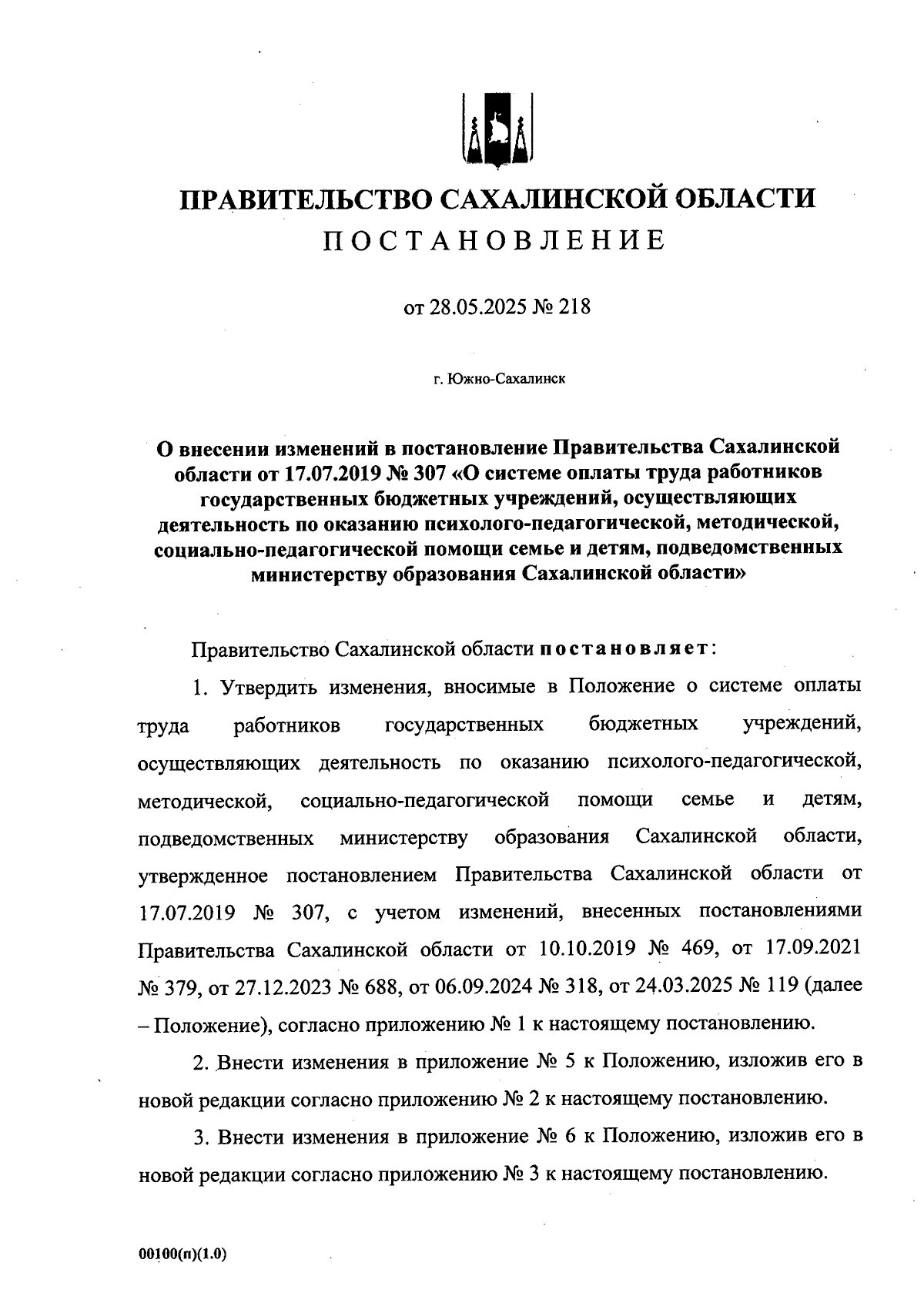 ПРАВИТЕЛЬСТВО САХАЛИНСКОЙ ОБЛАСТИ
ПОСТАНОВЛЕНИЕ

от 28.05.2025 № 218

г. Южно-Сахалинск

О внесении изменений в постановление Правительства Сахалинской области от 17.07.2019 № 307 «О системе оплаты труда работников государственных бюджетных учреждений, осуществляющих деятельность по оказанию психолого-педагогической, методической, социально-педагогической помощи семье и детям, подведомственных министерству образования Сахалинской области»

Правительство Сахалинской области постановляет:

1. Утвердить изменения, вносимые в Положение о системе оплаты труда работников государственных бюджетных учреждений, осуществляющих деятельность по оказанию психолого-педагогической, методической, социально-педагогической помощи семье и детям, подведомственных министерству образования Сахалинской области, утвержденное постановлением Правительства Сахалинской области от 17.07.2019 № 307, с учетом изменений, внесенных постановлениями Правительства Сахалинской области от 10.10.2019 № 469, от 17.09.2021 № 379, от 27.12.2023 № 688, от 06.09.2024 № 318, от 24.03.2025 № 119 (далее – Положение), согласно приложению № 1 к настоящему постановлению.

2. Внести изменения в приложение № 5 к Положению, изложив его в новой редакции согласно приложению № 2 к настоящему постановлению.

3. Внести изменения в приложение № 6 к Положению, изложив его в новой редакции согласно приложению № 3 к настоящему постановлению.

00100(п)(1.0)